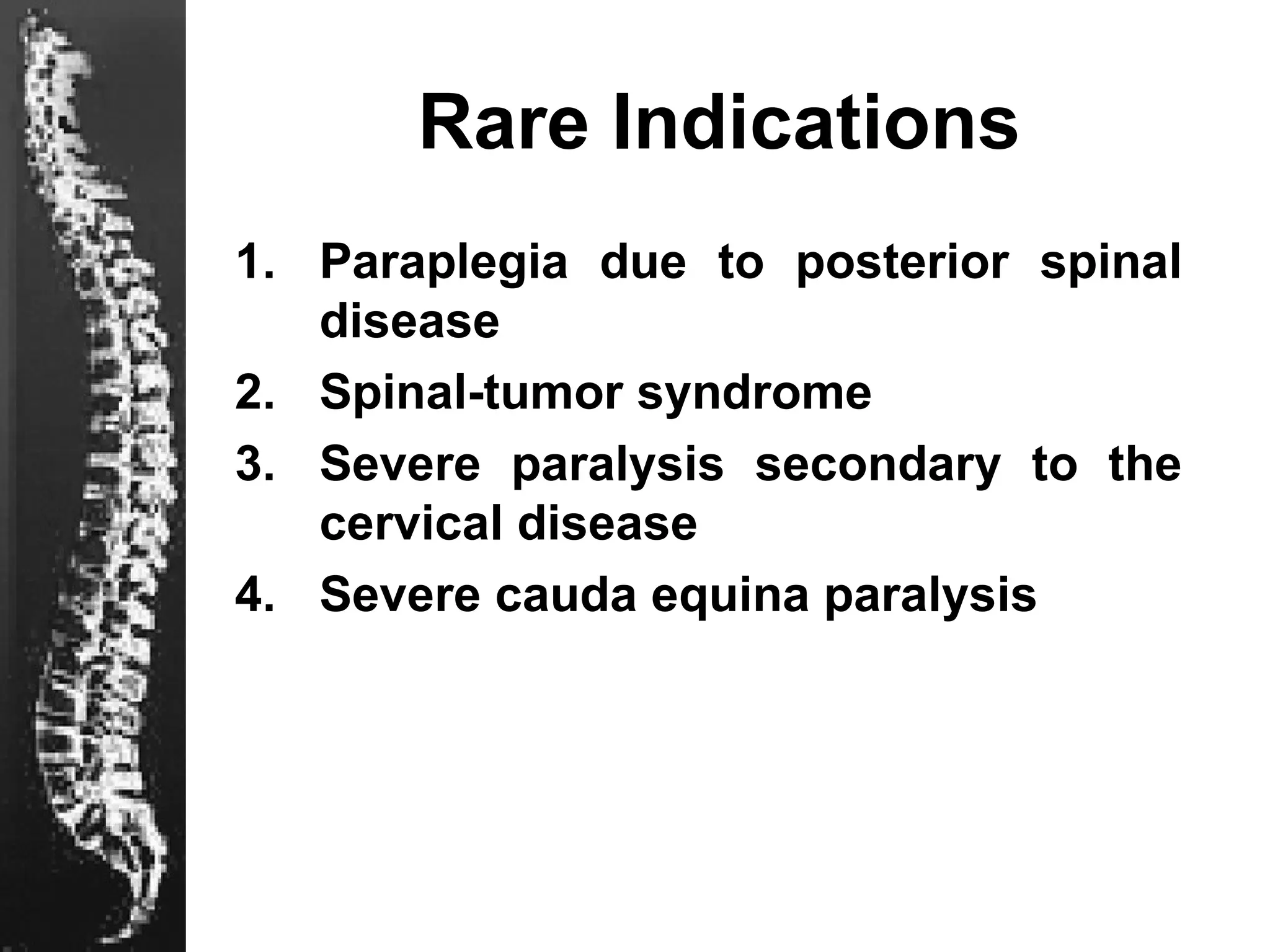 Rare Indications

1. Paraplegia due to posterior spinal disease
2. Spinal-tumor syndrome
3. Severe paralysis secondary to the cervical disease
4. Severe cauda equina paralysis